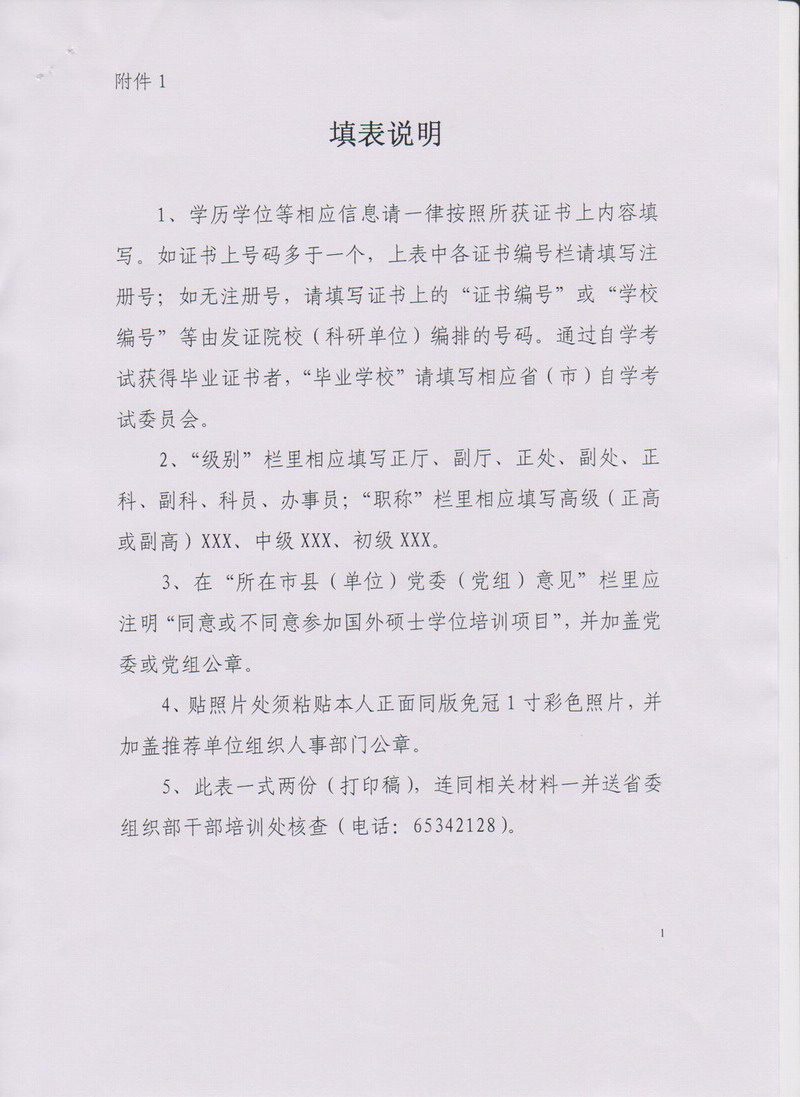 附件 1

填表说明

1、学历学位等相应信息请一律按照所获证书上内容填写。如证书上号码多于一个，上表中各证书编号栏请填写注册号；如无注册号，请填写证书上的“证书编号”或“学校编号”等由发证院校（科研单位）编排的号码。通过自学考试获得毕业证书者，“毕业学校”请填写相应省（市）自学考试委员会。

2、“级别”栏里相应填写正厅、副厅、正处、副处、正科、副科、科员、办事员；“职称”栏里相应填写高级（正高或副高）XXX、中级 XXX、初级 XXX。

3、在“所在市县（单位）党委（党组）意见”栏里应注明“同意或不同意参加国外硕士学位培训项目”，并加盖党委或党组公章。

4、贴照片处须粘贴本人正面同版免冠 1 寸彩色照片，并加盖推荐单位组织人事部门公章。

5、此表一式两份（打印稿），连同相关材料一并送省委组织部干部培训处核查（电话：65342128）。

1